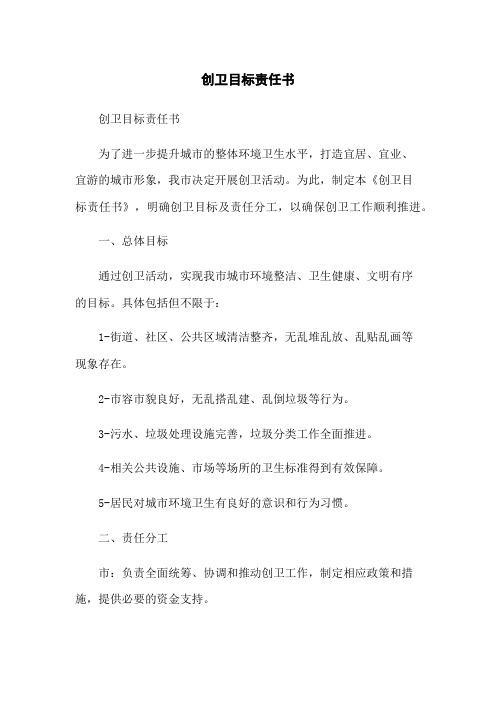 创卫目标责任书

创卫目标责任书

为了进一步提升城市的整体环境卫生水平，打造宜居、宜业、宜游的城市形象，我市决定开展创卫活动。为此，制定本《创卫目标责任书》，明确创卫目标及责任分工，以确保创卫工作顺利推进。

一、总体目标

通过创卫活动，实现我市城市环境整洁、卫生健康、文明有序的目标。具体包括但不限于：

1-街道、社区、公共区域清洁整齐，无乱堆乱放、乱贴乱画等现象存在。

2-市容市貌良好，无乱搭乱建、乱倒垃圾等行为。

3-污水、垃圾处理设施完善，垃圾分类工作全面推进。

4-相关公共设施、市场等场所的卫生标准得到有效保障。

5-居民对城市环境卫生有良好的意识和行为习惯。

二、责任分工

市：负责全面统筹、协调和推动创卫工作，制定相应政策和措施，提供必要的资金支持。